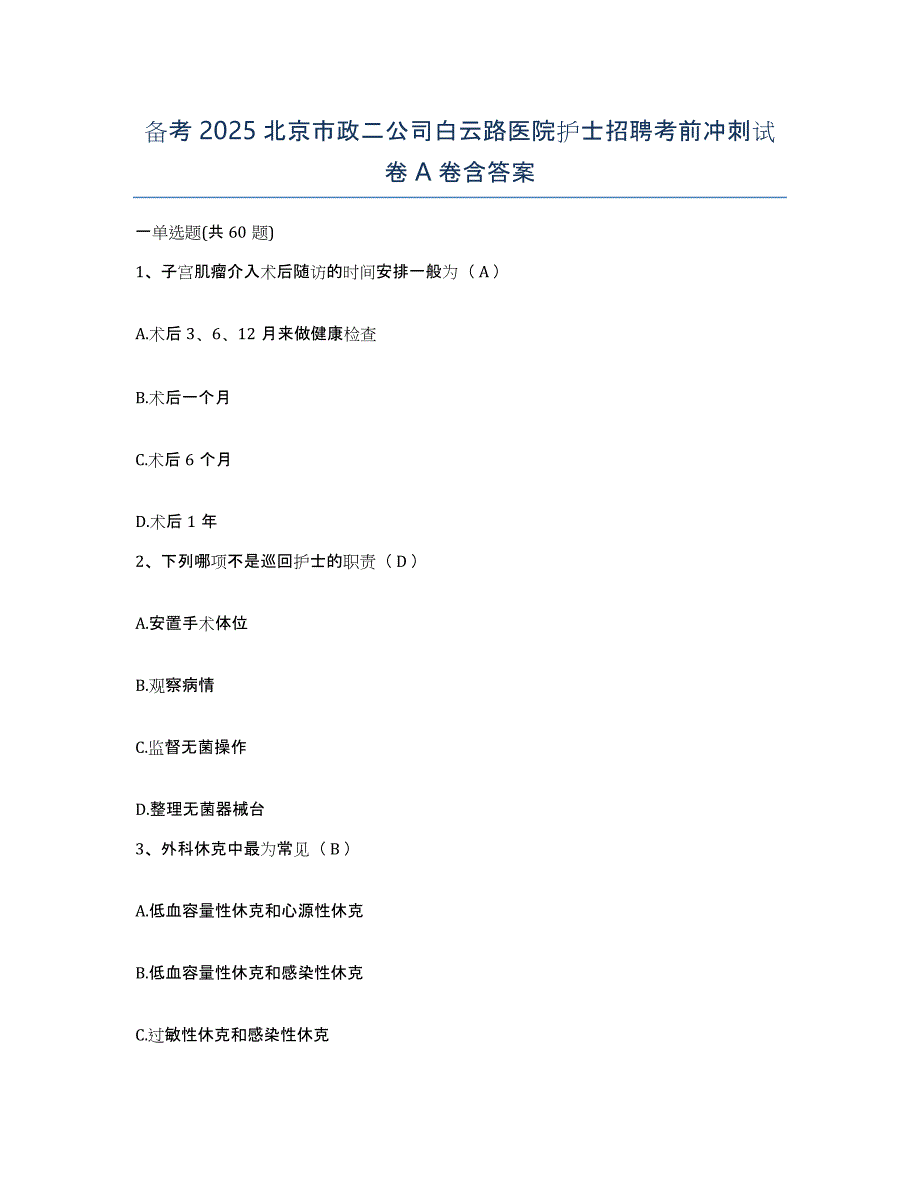 备考 2025 北京市政二公司白云路医院护士招聘考前冲刺试卷 A 卷含答案

一单选题(共 60 题)

1、子宫肌瘤介入术后随访的时间安排一般为（A）

A.术后 3、6、12 月来做健康检查

B.术后一个月

C.术后 6 个月

D.术后 1 年

2、下列哪项不是巡回护士的职责（D）

A.安置手术体位

B.观察病情

C.监督无菌操作

D.整理无菌器械台

3、外科休克中最为常见（B）

A.低血容量性休克和心源性休克

B.低血容量性休克和感染性休克

C.过敏性休克和感染性休克